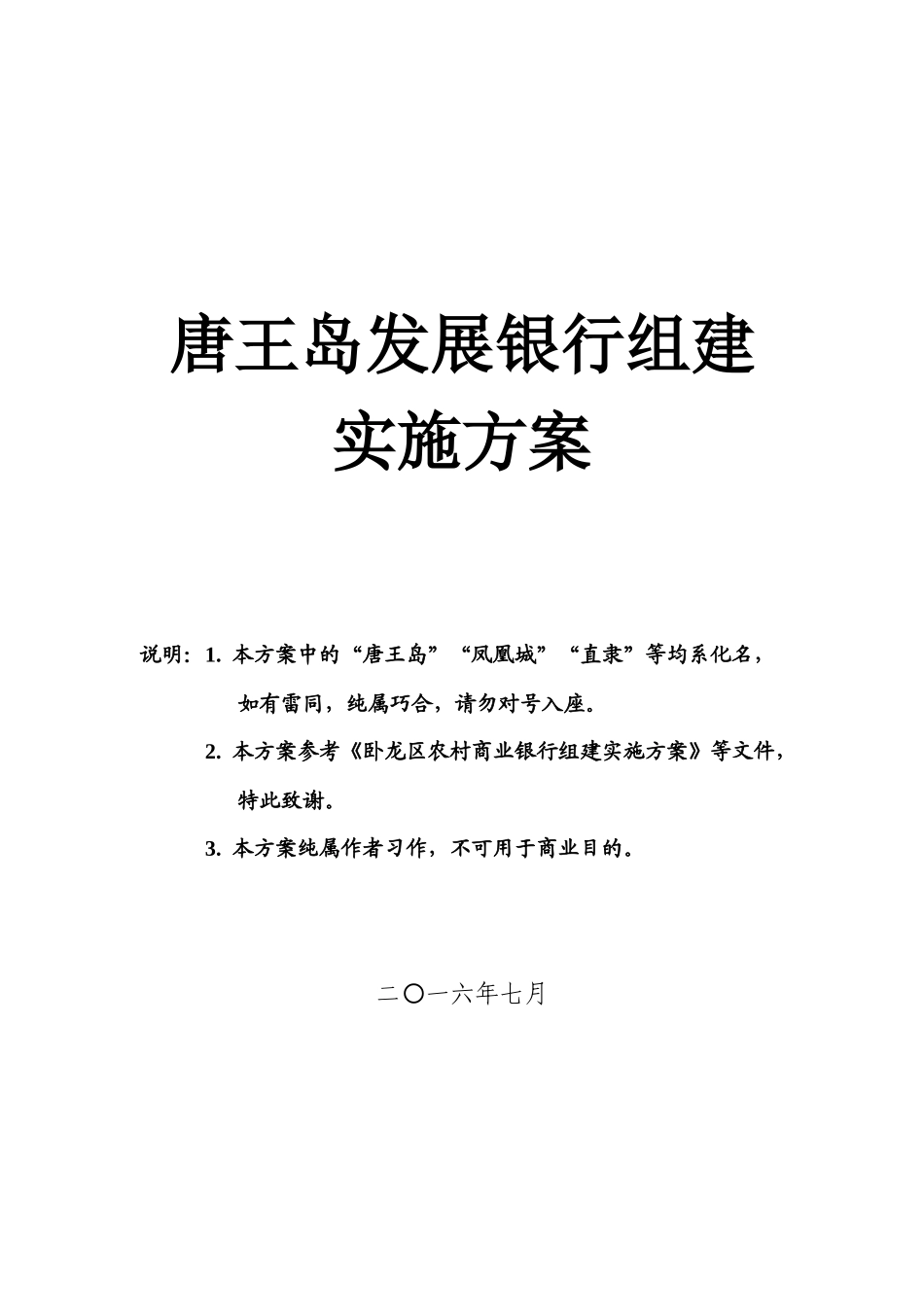 唐王岛发展银行组建
实施方案

说明：1. 本方案中的“唐王岛”“凤凰城”“直隶”等均系化名，如有雷同，纯属巧合，请勿对号入座。

2. 本方案参考《卧龙区农村商业银行组建实施方案》等文件，特此致谢。

3. 本方案纯属作者习作，不可用于商业目的。

二〇一六年七月